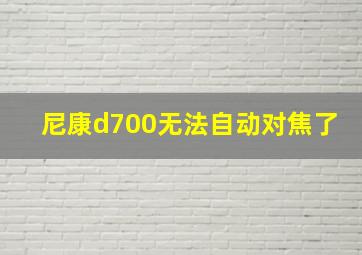 尼康d700无法自动对焦了